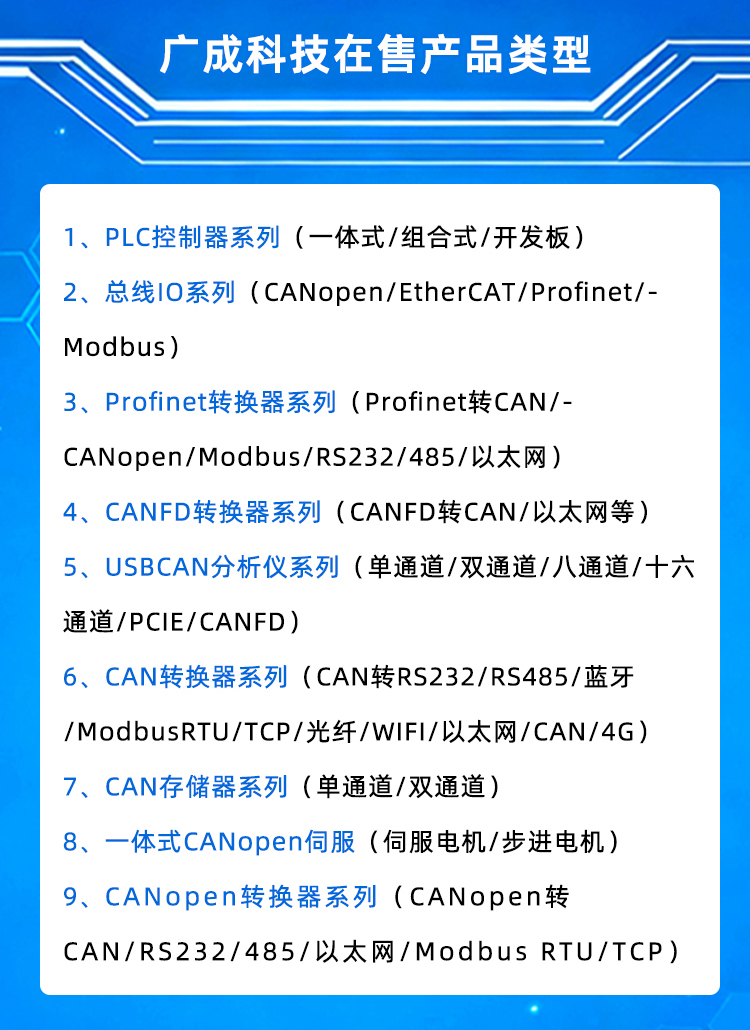 广成科技在售产品类型

1、PLC控制器系列（一体式/组合式/开发板）

2、总线IO系列（CANopen/EtherCAT/Profinet/-Modbus）

3、Profinet转换器系列（Profinet转CAN/-CANopen/Modbus/RS232/485/以太网）

4、CANFD转换器系列（CANFD转CAN/以太网等）

5、USBCAN分析仪系列（单通道/双通道/八通道/十六通道/PCIE/CANFD）

6、CAN转换器系列（CAN转RS232/RS485/蓝牙/ModbusRTU/TCP/光纤/WIFI/以太网/CAN/4G）

7、CAN存储器系列（单通道/双通道）

8、一体式CANopen伺服（伺服电机/步进电机）

9、CANopen转换器系列（CANopen转CAN/RS232/485/以太网/Modbus RTU/TCP）